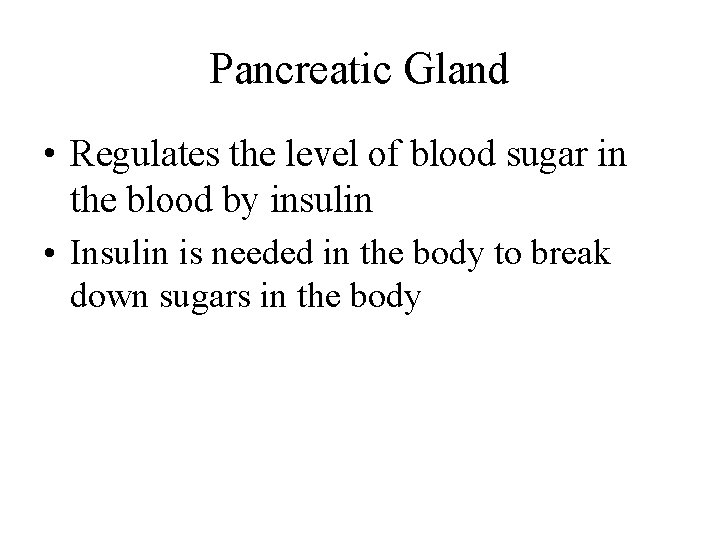 Pancreatic Gland

• Regulates the level of blood sugar in the blood by insulin
• Insulin is needed in the body to break down sugars in the body